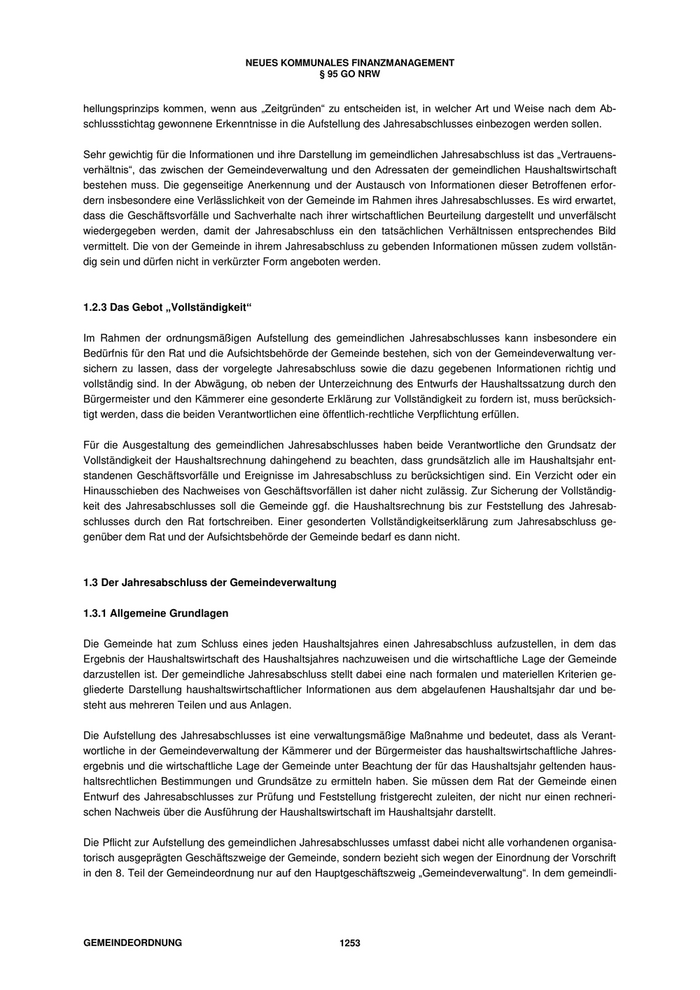 NEUES KOMMUNALES FINANZMANAGEMENT
§ 95 GO NRW

hellungsprinzips kommen, wenn aus „Zeitgründen“ zu entscheiden ist, in welcher Art und Weise nach dem Abschlussstichtag gewonnene Erkenntnisse in die Aufstellung des Jahresabschlusses einbezogen werden sollen.

Sehr gewichtig für die Informationen und ihre Darstellung im gemeindlichen Jahresabschluss ist das „Vertrauensverhältnis“, das zwischen der Gemeindeverwaltung und den Adressaten der gemeindlichen Haushaltswirtschaft bestehen muss. Die gegenseitige Anerkennung und der Austausch von Informationen dieser Betroffenen erfordern insbesondere eine Verlässlichkeit von der Gemeinde im Rahmen ihres Jahresabschlusses. Es wird erwartet, dass die Geschäftsvorfälle und Sachverhalte nach ihrer wirtschaftlichen Beurteilung dargestellt und unverfälscht wiedergegeben werden, damit der Jahresabschluss ein den tatsächlichen Verhältnissen entsprechendes Bild vermittelt. Die von der Gemeinde in ihrem Jahresabschluss zu gebenden Informationen müssen zudem vollständig sein und dürfen nicht in verkürzter Form angeboten werden.

1.2.3 Das Gebot „Vollständigkeit“

Im Rahmen der ordnungsmäßigen Aufstellung des gemeindlichen Jahresabschlusses kann insbesondere ein Bedürfnis für den Rat und die Aufsichtsbehörde der Gemeinde bestehen, sich von der Gemeindeverwaltung versichern zu lassen, dass der vorgelegte Jahresabschluss sowie die dazu gegebenen Informationen richtig und vollständig sind. In der Abwägung, ob neben der Unterzeichnung des Entwurfs der Haushaltssatzung durch den Bürgermeister und den Kämmerer eine gesonderte Erklärung zur Vollständigkeit zu fordern ist, muss berücksichtigt werden, dass die beiden Verantwortlichen eine öffentlich-rechtliche Verpflichtung erfüllen.

Für die Ausgestaltung des gemeindlichen Jahresabschlusses haben beide Verantwortliche den Grundsatz der Vollständigkeit der Haushaltsrechnung dahingehend zu beachten, dass grundsätzlich alle im Haushaltsjahr entstandenen Geschäftsvorfälle und Ereignisse im Jahresabschluss zu berücksichtigen sind. Ein Verzicht oder ein Hinausschieben des Nachweises von Geschäftsvorfällen ist daher nicht zulässig. Zur Sicherung der Vollständigkeit des Jahresabschlusses soll die Gemeinde ggf. die Haushaltsrechnung bis zur Feststellung des Jahresabschlusses durch den Rat fortschreiben. Einer gesonderten Vollständigkeitserklärung zum Jahresabschluss gegenüber dem Rat und der Aufsichtsbehörde der Gemeinde bedarf es dann nicht.

1.3 Der Jahresabschluss der Gemeindeverwaltung

1.3.1 Allgemeine Grundlagen

Die Gemeinde hat zum Schluss eines jeden Haushaltsjahres einen Jahresabschluss aufzustellen, in dem das Ergebnis der Haushaltswirtschaft des Haushaltsjahres nachzuweisen und die wirtschaftliche Lage der Gemeinde darzustellen ist. Der gemeindliche Jahresabschluss stellt dabei eine nach formalen und materiellen Kriterien gegliederte Darstellung haushaltswirtschaftlicher Informationen aus dem abgelaufenen Haushaltsjahr dar und besteht aus mehreren Teilen und aus Anlagen.

Die Aufstellung des Jahresabschlusses ist eine verwaltungsmäßige Maßnahme und bedeutet, dass als Verantwortliche in der Gemeindeverwaltung der Kämmerer und der Bürgermeister das haushaltswirtschaftliche Jahresergebnis und die wirtschaftliche Lage der Gemeinde unter Beachtung der für das Haushaltsjahr geltenden haushaltsrechtlichen Bestimmungen und Grundsätze zu ermitteln haben. Sie müssen dem Rat der Gemeinde einen Entwurf des Jahresabschlusses zur Prüfung und Feststellung fristgerecht zuleiten, der nicht nur einen rechnerischen Nachweis über die Ausführung der Haushaltswirtschaft im Haushaltsjahr darstellt.

Die Pflicht zur Aufstellung des gemeindlichen Jahresabschlusses umfasst dabei nicht alle vorhandenen organisatorisch ausgeprägten Geschäftszweige der Gemeinde, sondern bezieht sich wegen der Einordnung der Vorschrift in den 8. Teil der Gemeindeordnung nur auf den Hauptgeschäftszweig „Gemeindeverwaltung“. In dem gemeindli-

GEMEINDEORDNUNG 1253